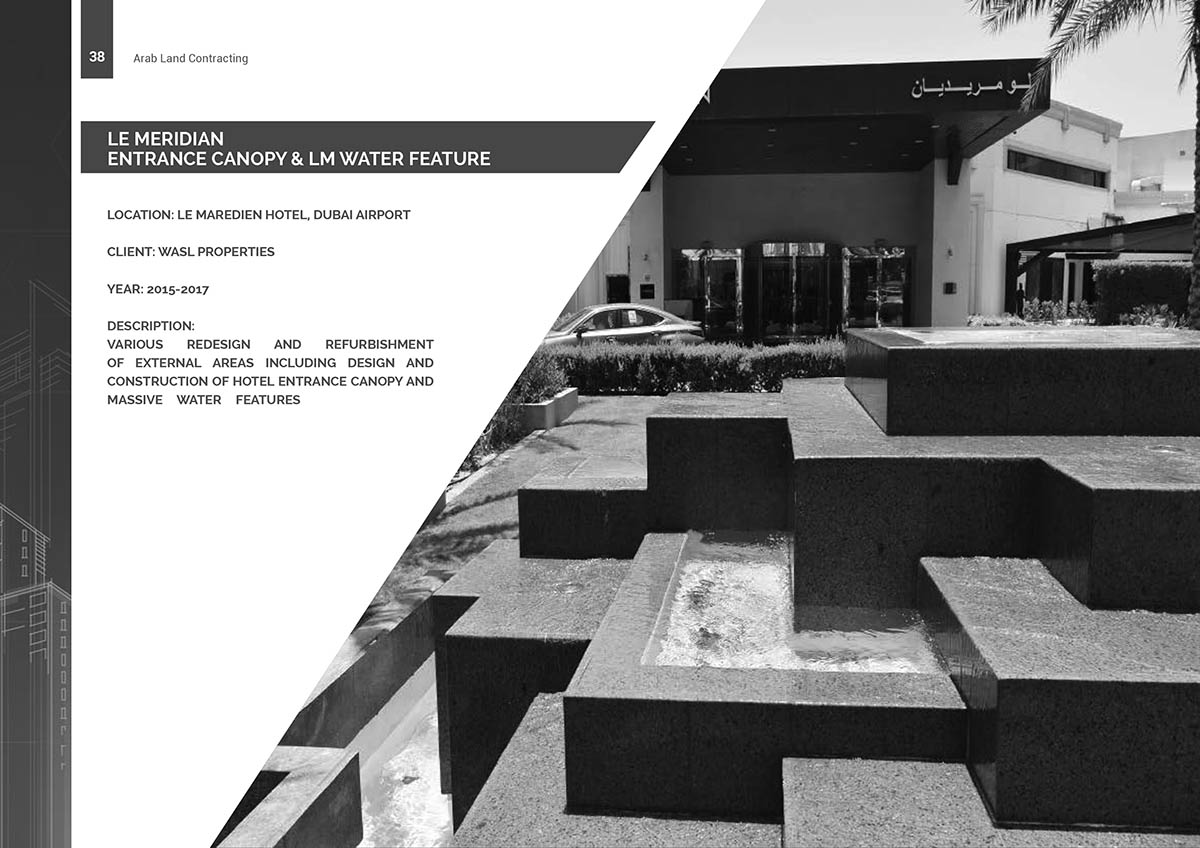 38 Arab Land Contracting

LE MERIDIAN
ENTRANCE CANOPY & LM WATER FEATURE

LOCATION: LE MAREDIEN HOTEL, DUBAI AIRPORT

CLIENT: WASL PROPERTIES

YEAR: 2015-2017

DESCRIPTION:
VARIOUS REDESIGN AND REFURBISHMENT OF EXTERNAL AREAS INCLUDING DESIGN AND CONSTRUCTION OF HOTEL ENTRANCE CANOPY AND MASSIVE WATER FEATURES

لو مريديان